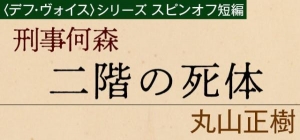 〈デフ・ヴォイス〉シリーズ スピンオフ短編

刑事何森

二階の死体

丸山正樹